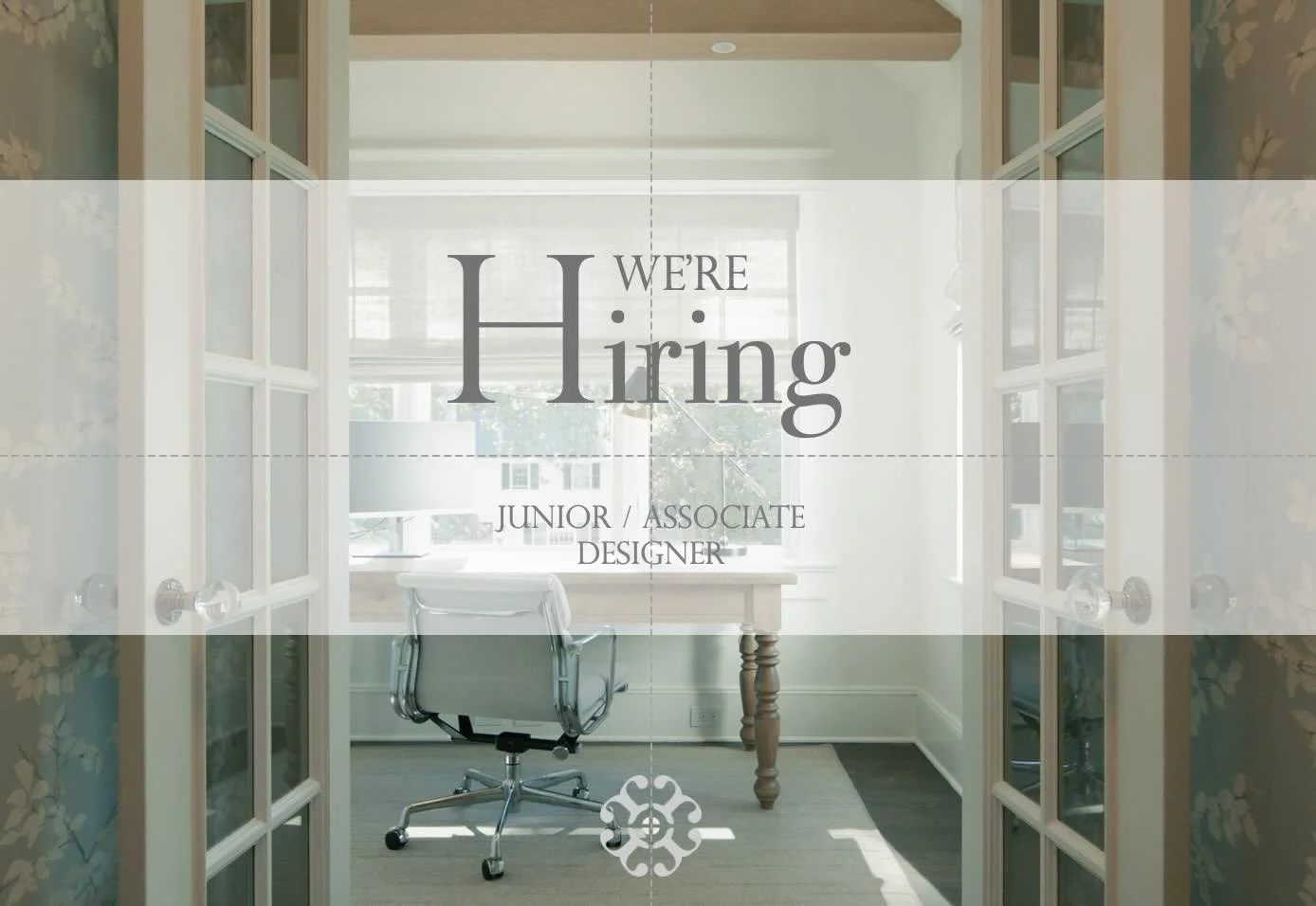 WE'RE
Hiring

JUNIOR / ASSOCIATE
DESIGNER